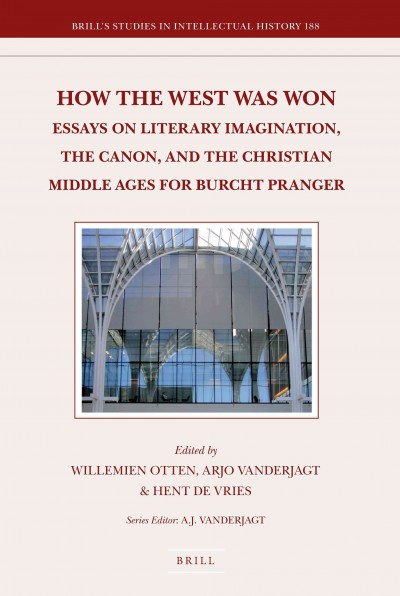 BRILL'S STUDIES IN INTELLECTUAL HISTORY 188

HOW THE WEST WAS WON

ESSAYS ON LITERARY IMAGINATION, THE CANON, AND THE CHRISTIAN MIDDLE AGES FOR BURCHT PRANGER

Edited by

WILLEMIEN OTTEN, ARJO VANDERJAGT & HENT DE VRIES

Series Editor: A.J. VANDERJAGT

BRILL